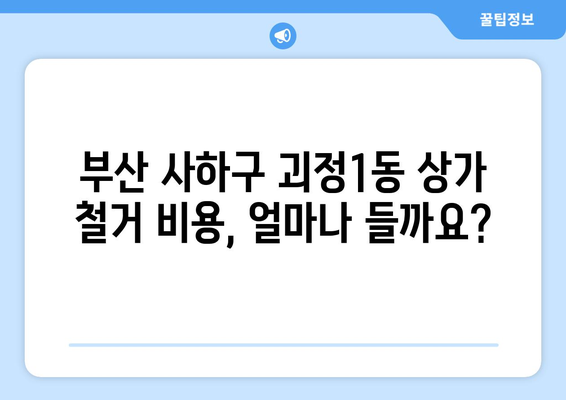 꿀팁정보

부산 사하구 괴정1동 상가 철거 비용, 얼마나 들까요?